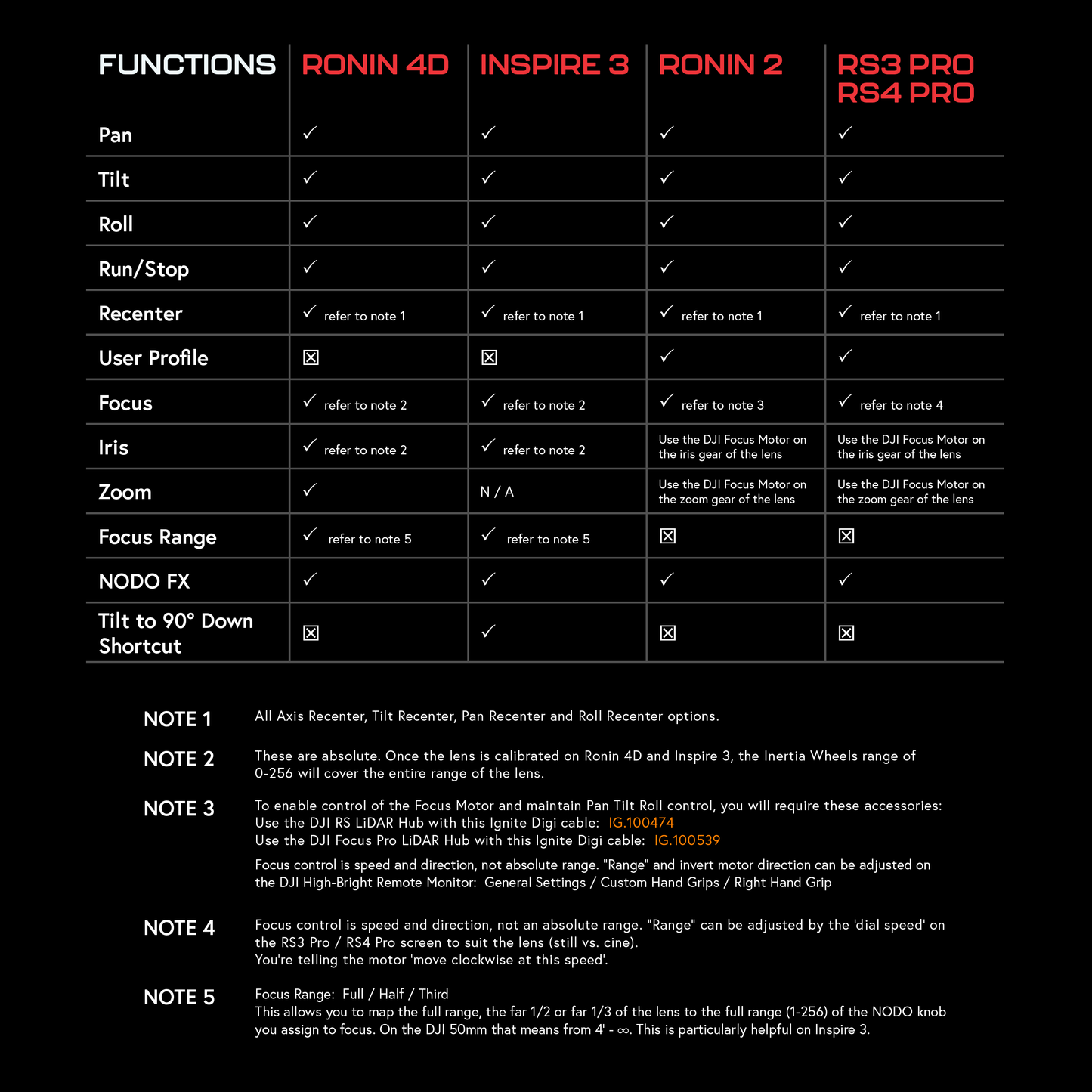 | FUNCTIONS | RONIN 4D | INSPIRE 3 | RONIN 2 | RS3 PRO RS4 PRO |
|---|---|---|---|---|
| Pan | ✓ | ✓ | ✓ | ✓ |
| Tilt | ✓ | ✓ | ✓ | ✓ |
| Roll | ✓ | ✓ | ✓ | ✓ |
| Run/Stop | ✓ | ✓ | ✓ | ✓ |
| Recenter | ✓ refer to note 1 | ✓ refer to note 1 | ✓ refer to note 1 | ✓ refer to note 1 |
| User Profile | ☒ | ☒ | ✓ | ✓ |
| Focus | ✓ refer to note 2 | ✓ refer to note 2 | ✓ refer to note 3 | ✓ refer to note 4 |
| Iris | ✓ refer to note 2 | ✓ refer to note 2 | Use the DJI Focus Motor on the iris gear of the lens | Use the DJI Focus Motor on the iris gear of the lens |
| Zoom | ✓ | N / A | Use the DJI Focus Motor on the zoom gear of the lens | Use the DJI Focus Motor on the zoom gear of the lens |
| Focus Range | ✓ refer to note 5 | ✓ refer to note 5 | ☒ | ☒ |
| NODO FX | ✓ | ✓ | ✓ | ✓ |
| Tilt to 90° Down Shortcut | ☒ | ✓ | ☒ | ☒ |

NOTE 1 All Axis Recenter, Tilt Recenter, Pan Recenter and Roll Recenter options.

NOTE 2 These are absolute. Once the lens is calibrated on Ronin 4D and Inspire 3, the Inertia Wheels range of 0-256 will cover the entire range of the lens.

NOTE 3 To enable control of the Focus Motor and maintain Pan Tilt Roll control, you will require these accessories:
Use the DJI RS LiDAR Hub with this Ignite Digi cable: IG.100474
Use the DJI Focus Pro LiDAR Hub with this Ignite Digi cable: IG.100539

Focus control is speed and direction, not absolute range. "Range" and invert motor direction can be adjusted on the DJI High-Bright Remote Monitor: General Settings / Custom Hand Grips / Right Hand Grip

NOTE 4 Focus control is speed and direction, not an absolute range. "Range" can be adjusted by the 'dial speed' on the RS3 Pro / RS4 Pro screen to suit the lens (still vs. cine).
You're telling the motor 'move clockwise at this speed'.

NOTE 5 Focus Range: Full / Half / Third
This allows you to map the full range, the far 1/2 or far 1/3 of the lens to the full range (1-256) of the NODO knob you assign to focus. On the DJI 50mm that means from 4' - ∞. This is particularly helpful on Inspire 3.